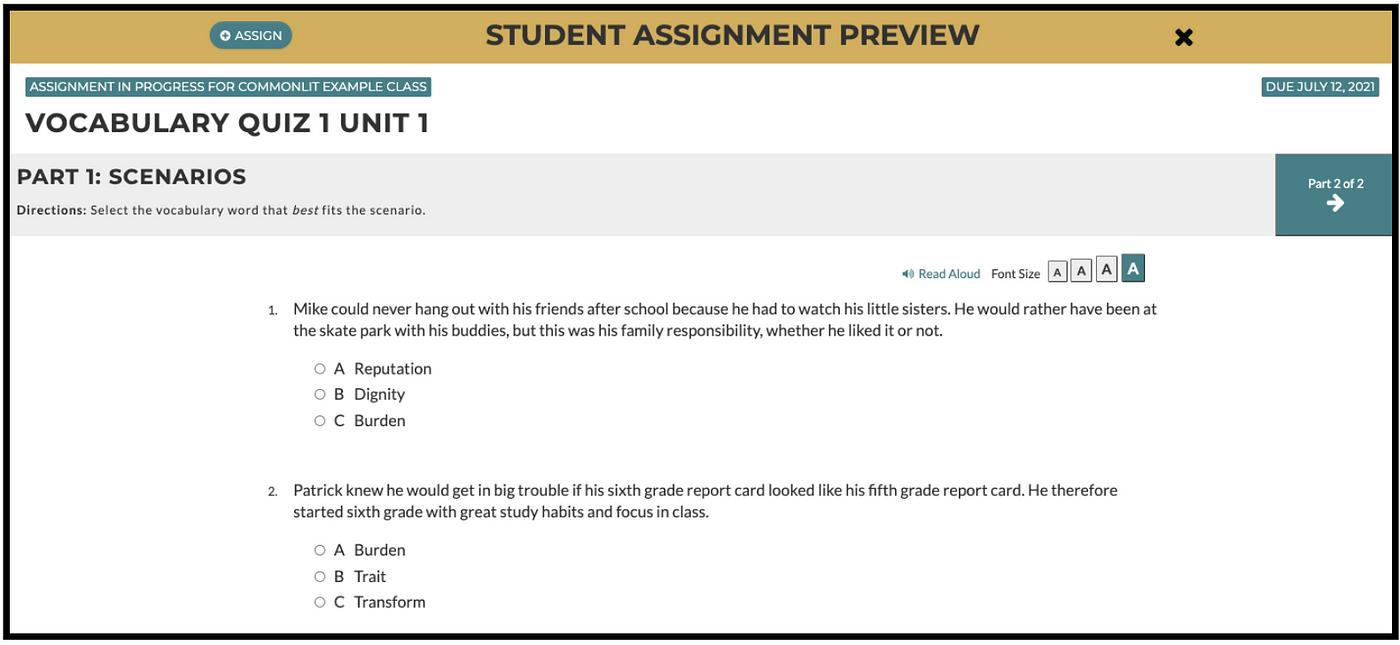 ASSIGN

STUDENT ASSIGNMENT PREVIEW

ASSIGNMENT IN PROGRESS FOR COMMONLIT EXAMPLE CLASS

DUE JULY 12, 2021

VOCABULARY QUIZ 1 UNIT 1

PART 1: SCENARIOS

Directions: Select the vocabulary word that best fits the scenario.

Part 2 of 2

Read Aloud Font Size A A A A

1. Mike could never hang out with his friends after school because he had to watch his little sisters. He would rather have been at the skate park with his buddies, but this was his family responsibility, whether he liked it or not.

A Reputation
B Dignity
C Burden

2. Patrick knew he would get in big trouble if his sixth grade report card looked like his fifth grade report card. He therefore started sixth grade with great study habits and focus in class.

A Burden
B Trait
C Transform